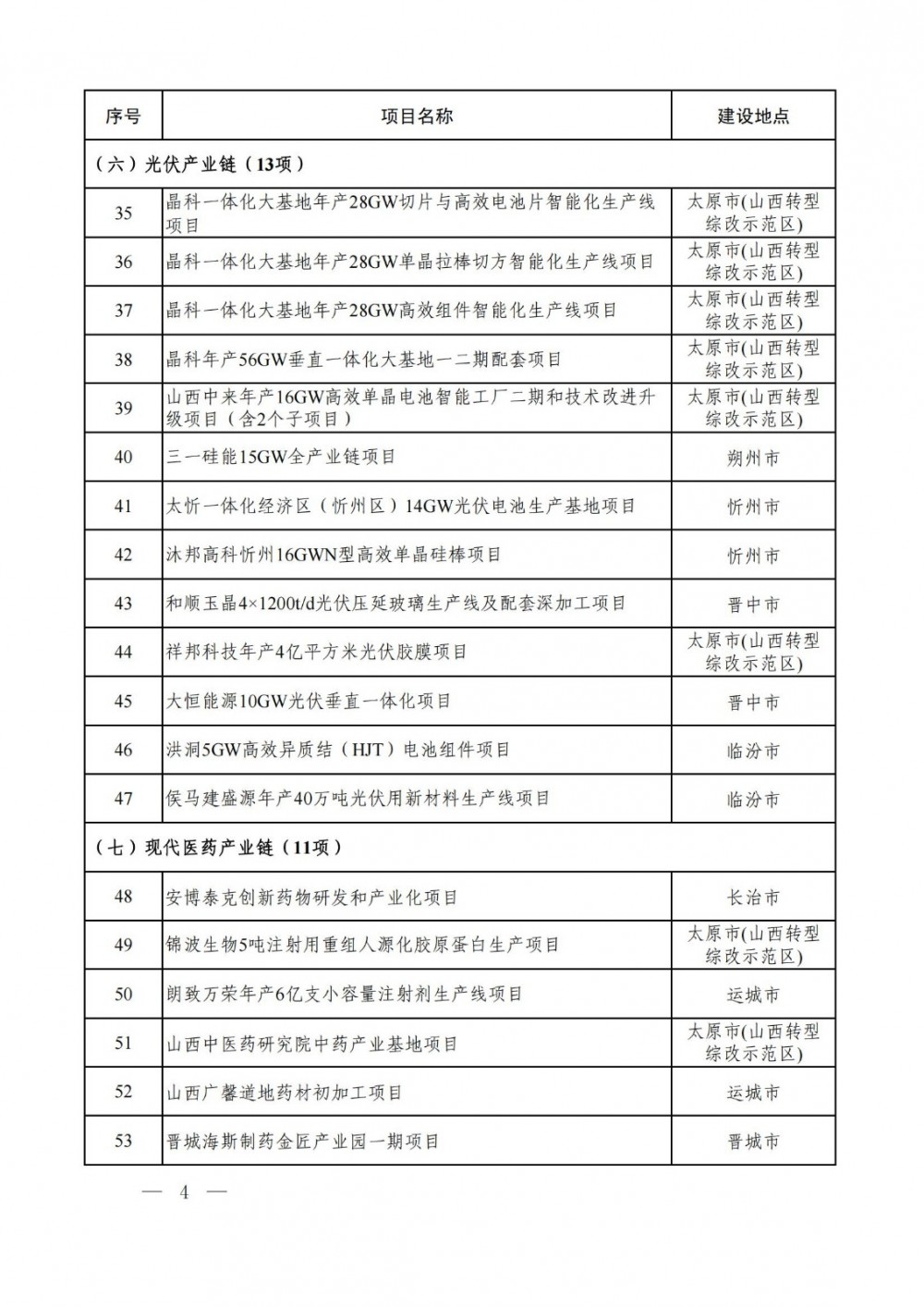 | 序号 | 项目名称 | 建设地点 |
|---|---|---|
| （六）光伏产业链（13项） | | |
| 35 | 晶科一体化大基地年产28GW切片与高效电池片智能化生产线项目 | 太原市(山西转型综改示范区) |
| 36 | 晶科一体化大基地年产28GW单晶拉棒切方智能化生产线项目 | 太原市(山西转型综改示范区) |
| 37 | 晶科一体化大基地年产28GW高效组件智能化生产线项目 | 太原市(山西转型综改示范区) |
| 38 | 晶科年产56GW垂直一体化大基地一二期配套项目 | 太原市(山西转型综改示范区) |
| 39 | 山西中来年产16GW高效单晶电池智能工厂二期和技术改进升级项目（含2个子项目） | 太原市(山西转型综改示范区) |
| 40 | 三一硅能15GW全产业链项目 | 朔州市 |
| 41 | 太忻一体化经济区（忻州区）14GW光伏电池生产基地项目 | 忻州市 |
| 42 | 沐邦高科忻州16GWN型高效单晶硅棒项目 | 忻州市 |
| 43 | 和顺玉晶4×1200t/d光伏压延玻璃生产线及配套深加工项目 | 晋中市 |
| 44 | 祥邦科技年产4亿平方米光伏胶膜项目 | 太原市(山西转型综改示范区) |
| 45 | 大恒能源10GW光伏垂直一体化项目 | 晋中市 |
| 46 | 洪洞5GW高效异质结（HJT）电池组件项目 | 临汾市 |
| 47 | 侯马建盛源年产40万吨光伏用新材料生产线项目 | 临汾市 |
| （七）现代医药产业链（11项） | | |
| 48 | 安博泰克创新药物研发和产业化项目 | 长治市 |
| 49 | 锦波生物5吨注射用重组人源化胶原蛋白生产项目 | 太原市(山西转型综改示范区) |
| 50 | 朗致万荣年产6亿支小容量注射剂生产线项目 | 运城市 |
| 51 | 山西中医药研究院中药产业基地项目 | 太原市(山西转型综改示范区) |
| 52 | 山西广馨道地药材初加工项目 | 运城市 |
| 53 | 晋城海斯制药金匠产业园一期项目 | 晋城市 |

— 4 —